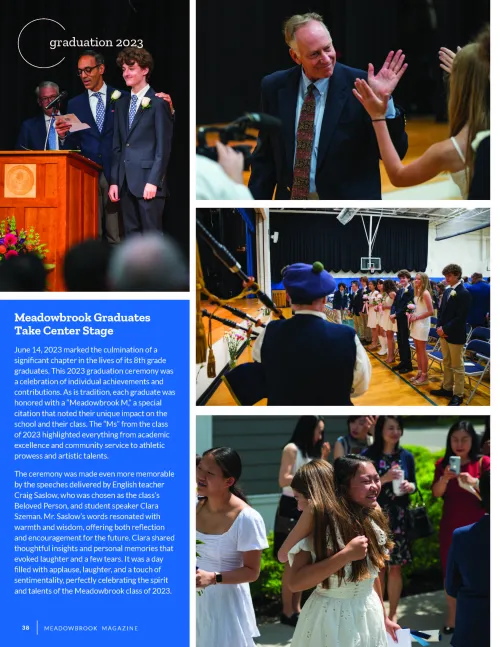 graduation 2023

Meadowbrook Graduates Take Center Stage

June 14, 2023 marked the culmination of a significant chapter in the lives of its 8th grade graduates. This 2023 graduation ceremony was a celebration of individual achievements and contributions. As is tradition, each graduate was honored with a "Meadowbrook M," a special citation that noted their unique impact on the school and their class. The "Ms" from the class of 2023 highlighted everything from academic excellence and community service to athletic prowess and artistic talents.

The ceremony was made even more memorable by the speeches delivered by English teacher Craig Saslow, who was chosen as the class's Beloved Person, and student speaker Clara Szeman. Mr. Saslow's words resonated with warmth and wisdom, offering both reflection and encouragement for the future. Clara shared thoughtful insights and personal memories that evoked laughter and a few tears. It was a day filled with applause, laughter, and a touch of sentimentality, perfectly celebrating the spirit and talents of the Meadowbrook class of 2023.

38 | MEADOWBROOK MAGAZINE